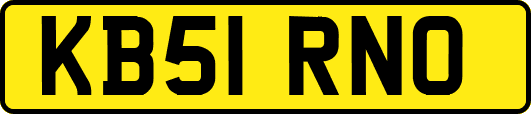 KB51 RNO